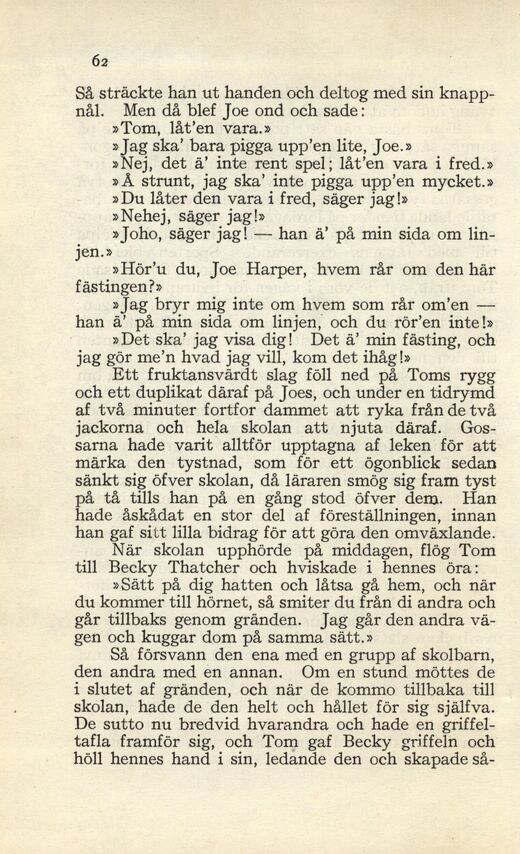 62

Så sträckte han ut handen och deltog med sin knappnål. Men då blef Joe ond och sade:

»Tom, låt'en vara.»

»Jag ska' bara pigga upp'en lite, Joe.»

»Nej, det ä' inte rent spel; låt'en vara i fred.»

»Å strunt, jag ska' inte pigga upp'en mycket.»

»Du låter den vara i fred, säger jag!»

»Nehej, säger jag!»

»Joho, säger jag! — han ä' på min sida om linjen.»

»Hör'u du, Joe Harper, hvem rår om den här fästingen?»

»Jag bryr mig inte om hvem som rår om'en — han ä' på min sida om linjen, och du rör'en inte!»

»Det ska' jag visa dig! Det ä' min fästing, och jag gör me'n hvad jag vill, kom det ihåg!»

Ett fruktansvärdt slag föll ned på Toms rygg och ett duplikat däraf på Joes, och under en tidrymd af två minuter fortfor dammet att ryka från de två jackorna och hela skolan att njuta däraf. Gossarna hade varit alltför upptagna af leken för att märka den tystnad, som för ett ögonblick sedan sänkt sig öfver skolan, då läraren smög sig fram tyst på tå tills han på en gång stod öfver dem. Han hade åskådat en stor del af föreställningen, innan han gaf sitt lilla bidrag för att göra den omväxlande.

När skolan upphörde på middagen, flög Tom till Becky Thatcher och hviskade i hennes öra:

»Sätt på dig hatten och låtsa gå hem, och när du kommer till hörnet, så smiter du från di andra och går tillbaks genom gränden. Jag går den andra vägen och kuggar dom på samma sätt.»

Så försvann den ena med en grupp af skolbarn, den andra med en annan. Om en stund möttes de i slutet af gränden, och när de kommo tillbaka till skolan, hade de den helt och hållet för sig själfva. De sutto nu bredvid hvarandra och hade en griffeltafla framför sig, och Tom gaf Becky griffeln och höll hennes hand i sin, ledande den och skapade så-